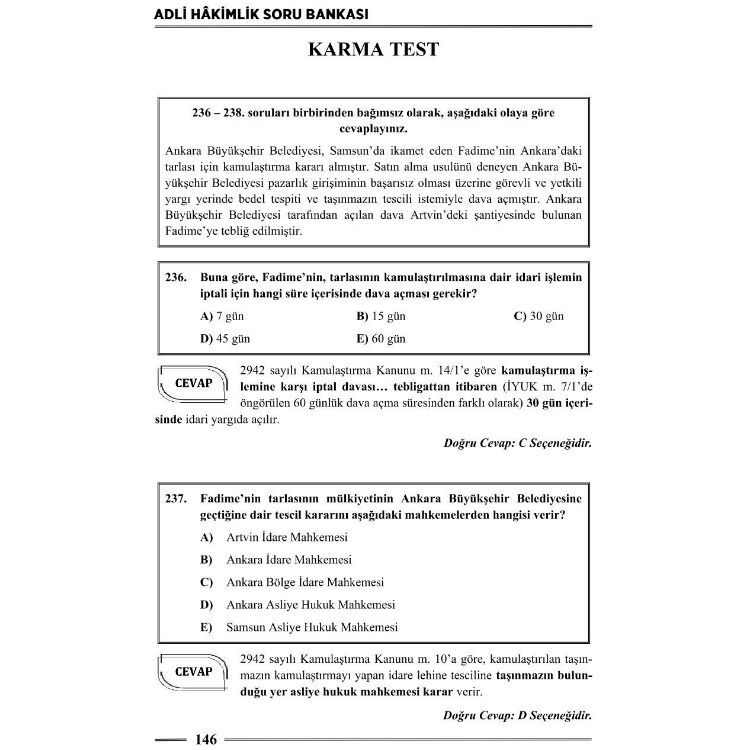 ADLİ HÂKİMLİK SORU BANKASI

KARMA TEST

236 – 238. soruları birbirinden bağımsız olarak, aşağıdaki olaya göre cevaplayınız.

Ankara Büyükşehir Belediyesi, Samsun'da ikamet eden Fadime'nin Ankara'daki tarlası için kamulaştırma kararı almıştır. Satın alma usulünü deneyen Ankara Büyükşehir Belediyesi pazarlık girişiminin başarısız olması üzerine görevli ve yetkili yargı yerinde bedel tespiti ve taşınmazın tescili istemiyle dava açmıştır. Ankara Büyükşehir Belediyesi tarafından açılan dava Artvin'deki şantiyesinde bulunan Fadime'ye tebliğ edilmiştir.

236. Buna göre, Fadime'nin, tarlasının kamulaştırılmasına dair idari işlemin iptali için hangi süre içerisinde dava açması gerekir?

A) 7 gün
B) 15 gün
C) 30 gün
D) 45 gün
E) 60 gün

CEVAP

2942 sayılı Kamulaştırma Kanunu m. 14/1'e göre kamulaştırma işlemine karşı iptal davası... tebligattan itibaren (İYUK m. 7/1'de öngörülen 60 günlük dava açma süresinden farklı olarak) 30 gün içerisinde idari yargıda açılır.

Doğru Cevap: C Seçeneğidir.

237. Fadime'nin tarlasının mülkiyetinin Ankara Büyükşehir Belediyesine geçtiğine dair tescil kararını aşağıdaki mahkemelerden hangisi verir?

A) Artvin İdare Mahkemesi
B) Ankara İdare Mahkemesi
C) Ankara Bölge İdare Mahkemesi
D) Ankara Asliye Hukuk Mahkemesi
E) Samsun Asliye Hukuk Mahkemesi

CEVAP

2942 sayılı Kamulaştırma Kanunu m. 10'a göre, kamulaştırılan taşınmazın kamulaştırmayı yapan idare lehine tesciline taşınmazın bulunduğu yer asliye hukuk mahkemesi karar verir.

Doğru Cevap: D Seçeneğidir.

146